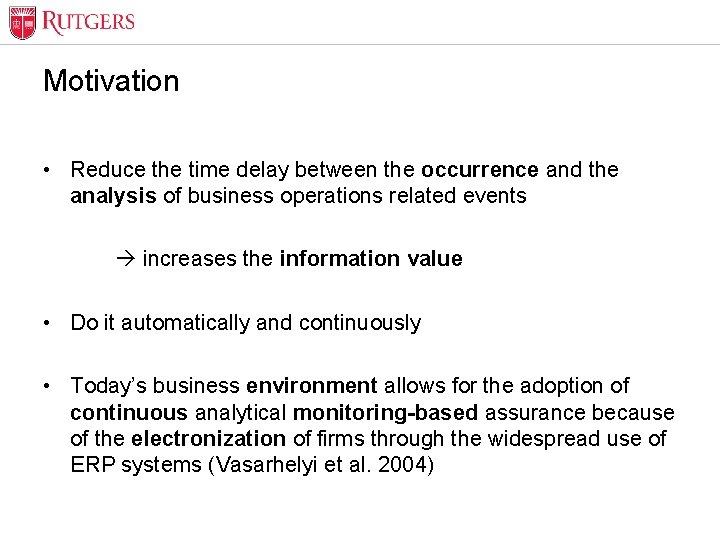 RUTGERS

Motivation

• Reduce the time delay between the occurrence and the analysis of business operations related events

→ increases the information value

• Do it automatically and continuously

• Today's business environment allows for the adoption of continuous analytical monitoring-based assurance because of the electronization of firms through the widespread use of ERP systems (Vasarhelyi et al. 2004)